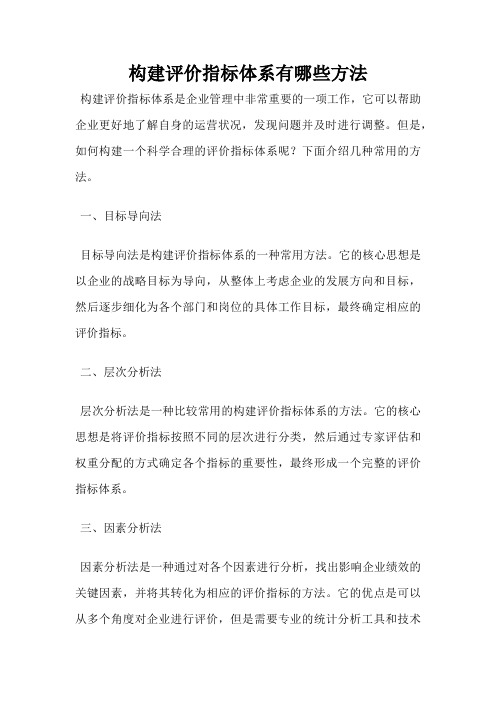 构建评价指标体系有哪些方法

构建评价指标体系是企业管理中非常重要的一项工作，它可以帮助企业更好地了解自身的运营状况，发现问题并及时进行调整。但是，如何构建一个科学合理的评价指标体系呢？下面介绍几种常用的方法。

一、目标导向法

目标导向法是构建评价指标体系的一种常用方法。它的核心思想是以企业的战略目标为导向，从整体上考虑企业的发展方向和目标，然后逐步细化为各个部门和岗位的具体工作目标，最终确定相应的评价指标。

二、层次分析法

层次分析法是一种比较常用的构建评价指标体系的方法。它的核心思想是将评价指标按照不同的层次进行分类，然后通过专家评估和权重分配的方式确定各个指标的重要性，最终形成一个完整的评价指标体系。

三、因素分析法

因素分析法是一种通过对各个因素进行分析，找出影响企业绩效的关键因素，并将其转化为相应的评价指标的方法。它的优点是可以从多个角度对企业进行评价，但是需要专业的统计分析工具和技术